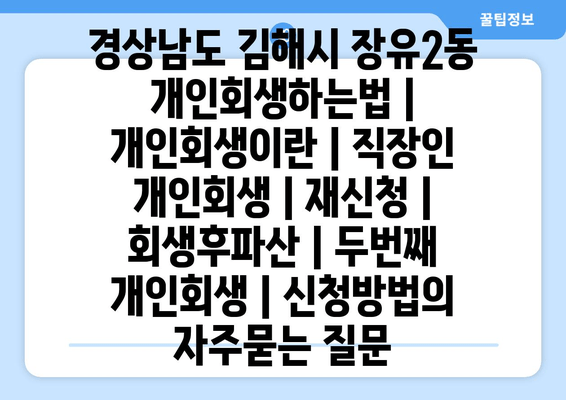 꿀팁정보

경상남도 김해시 장유2동 개인회생하는법 | 개인회생이란 | 직장인 개인회생 | 재신청 | 회생후파산 | 두번째 개인회생 | 신청방법의 자주묻는 질문